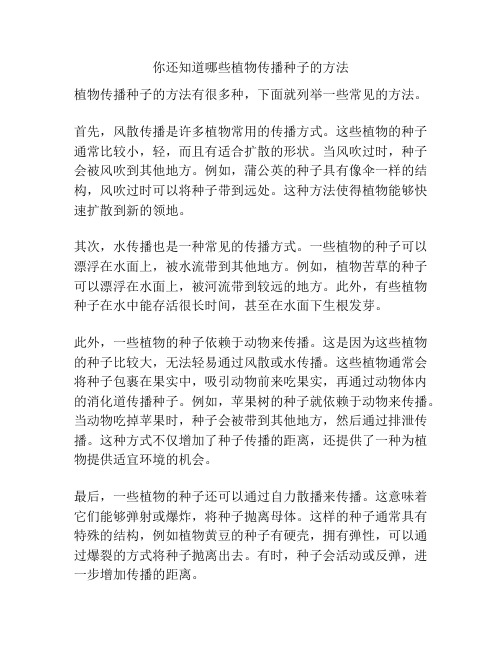 你还知道哪些植物传播种子的方法

植物传播种子的方法有很多种，下面就列举一些常见的方法。

首先，风散传播是许多植物常用的传播方式。这些植物的种子通常比较小，轻，而且有适合扩散的形状。当风吹过时，种子会被风吹到其他地方。例如，蒲公英的种子具有像伞一样的结构，风吹过时可以将种子带到远处。这种方法使得植物能够快速扩散到新的领地。

其次，水传播也是一种常见的传播方式。一些植物的种子可以漂浮在水面上，被水流带到其他地方。例如，植物苦草的种子可以漂浮在水面上，被河流带到较远的地方。此外，有些植物种子在水中能存活很长时间，甚至在水面下生根发芽。

此外，一些植物的种子依赖于动物来传播。这是因为这些植物的种子比较大，无法轻易通过风散或水传播。这些植物通常会将种子包裹在果实中，吸引动物前来吃果实，再通过动物体内的消化道传播种子。例如，苹果树的种子就依赖于动物来传播。当动物吃掉苹果时，种子会被带到其他地方，然后通过排泄传播。这种方式不仅增加了种子传播的距离，还提供了一种为植物提供适宜环境的机会。

最后，一些植物的种子还可以通过自力散播来传播。这意味着它们能够弹射或爆炸，将种子抛离母体。这样的种子通常具有特殊的结构，例如植物黄豆的种子有硬壳，拥有弹性，可以通过爆裂的方式将种子抛离出去。有时，种子会活动或反弹，进一步增加传播的距离。